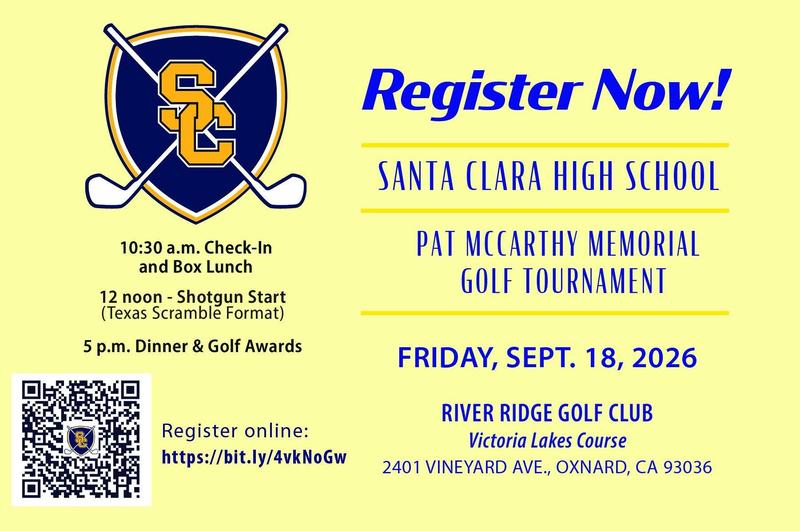 SC

10:30 a.m. Check-In and Box Lunch

12 noon - Shotgun Start (Texas Scramble Format)

5 p.m. Dinner & Golf Awards

Register online: https://bit.ly/4vkNoGw

Register Now!

SANTA CLARA HIGH SCHOOL

PAT MCCARTHY MEMORIAL GOLF TOURNAMENT

FRIDAY, SEPT. 18, 2026

RIVER RIDGE GOLF CLUB
Victoria Lakes Course
2401 VINEYARD AVE., OXNARD, CA 93036